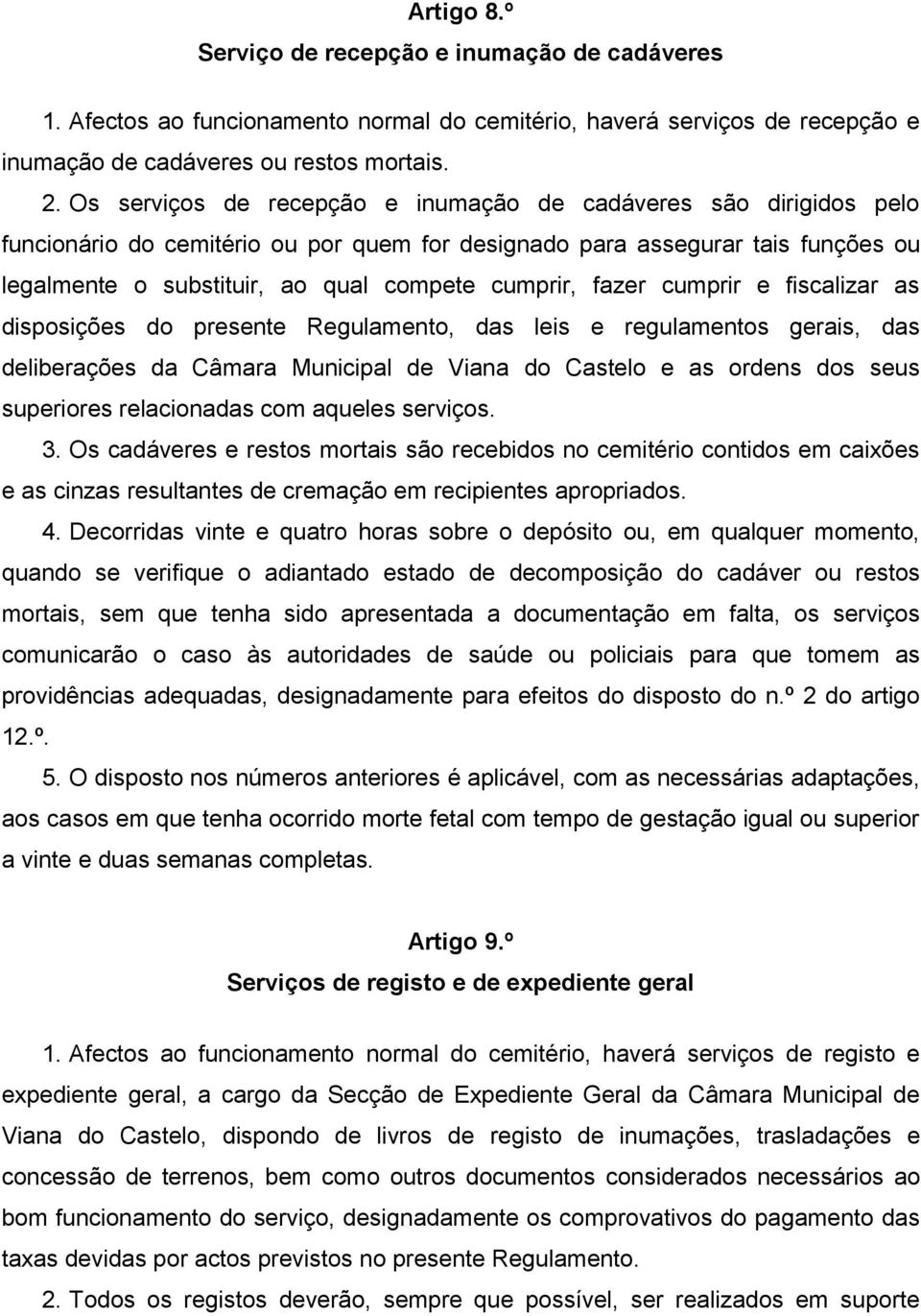 Artigo 8.º
Serviço de recepção e inumação de cadáveres

1. Afectos ao funcionamento normal do cemitério, haverá serviços de recepção e inumação de cadáveres ou restos mortais.

2. Os serviços de recepção e inumação de cadáveres são dirigidos pelo funcionário do cemitério ou por quem for designado para assegurar tais funções ou legalmente o substituir, ao qual compete cumprir, fazer cumprir e fiscalizar as disposições do presente Regulamento, das leis e regulamentos gerais, das deliberações da Câmara Municipal de Viana do Castelo e as ordens dos seus superiores relacionadas com aqueles serviços.

3. Os cadáveres e restos mortais são recebidos no cemitério contidos em caixões e as cinzas resultantes de cremação em recipientes apropriados.

4. Decorridas vinte e quatro horas sobre o depósito ou, em qualquer momento, quando se verifique o adiantado estado de decomposição do cadáver ou restos mortais, sem que tenha sido apresentada a documentação em falta, os serviços comunicarão o caso às autoridades de saúde ou policiais para que tomem as providências adequadas, designadamente para efeitos do disposto do n.º 2 do artigo 12.º.

5. O disposto nos números anteriores é aplicável, com as necessárias adaptações, aos casos em que tenha ocorrido morte fetal com tempo de gestação igual ou superior a vinte e duas semanas completas.

Artigo 9.º
Serviços de registo e de expediente geral

1. Afectos ao funcionamento normal do cemitério, haverá serviços de registo e expediente geral, a cargo da Secção de Expediente Geral da Câmara Municipal de Viana do Castelo, dispondo de livros de registo de inumações, trasladações e concessão de terrenos, bem como outros documentos considerados necessários ao bom funcionamento do serviço, designadamente os comprovativos do pagamento das taxas devidas por actos previstos no presente Regulamento.

2. Todos os registos deverão, sempre que possível, ser realizados em suporte